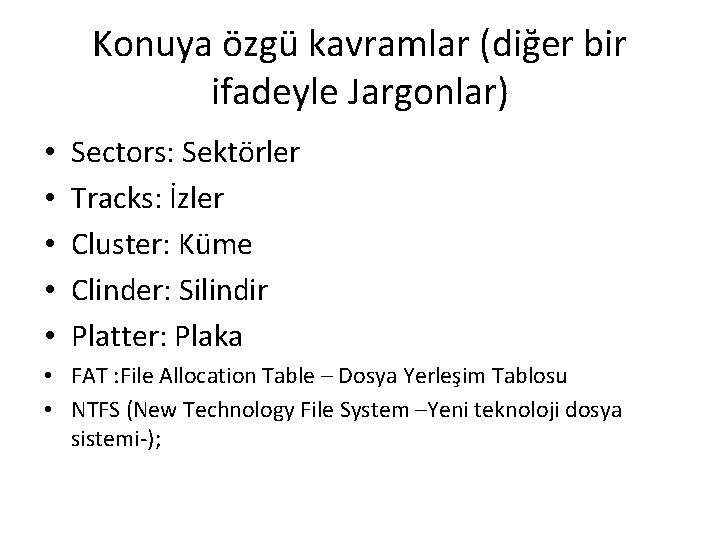 Konuya özgü kavramlar (diğer bir ifadeyle Jargonlar)

• Sectors: Sektörler
• Tracks: İzler
• Cluster: Küme
• Clinder: Silindir
• Platter: Plaka
• FAT :File Allocation Table – Dosya Yerleşim Tablosu
• NTFS (New Technology File System –Yeni teknoloji dosya sistemi-);